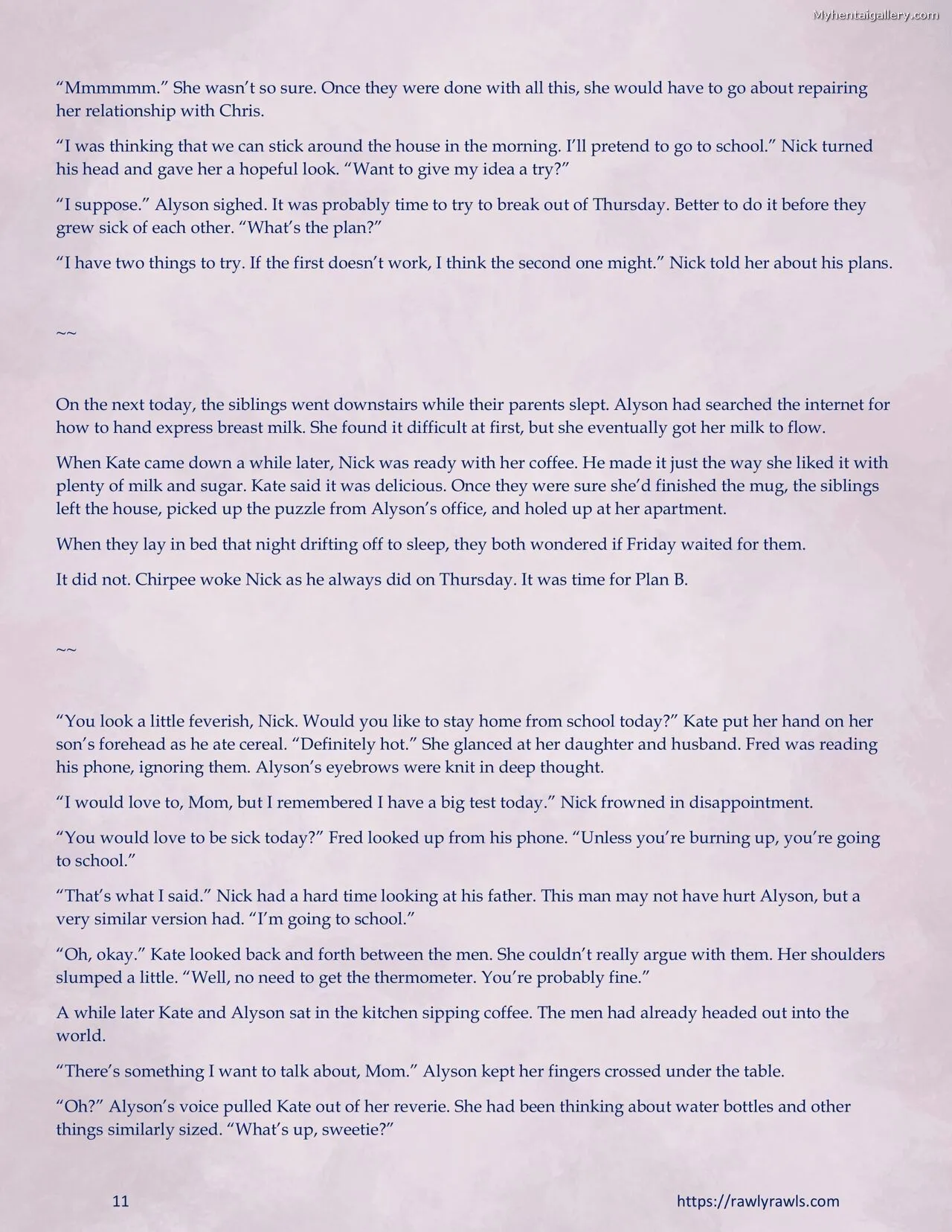 "Mmmmmm." She wasn't so sure. Once they were done with all this, she would have to go about repairing her relationship with Chris.

"I was thinking that we can stick around the house in the morning. I'll pretend to go to school." Nick turned his head and gave her a hopeful look. "Want to give my idea a try?"

"I suppose." Alyson sighed. It was probably time to try to break out of Thursday. Better to do it before they grew sick of each other. "What's the plan?"

"I have two things to try. If the first doesn't work, I think the second one might." Nick told her about his plans.

~~

On the next today, the siblings went downstairs while their parents slept. Alyson had searched the internet for how to hand express breast milk. She found it difficult at first, but she eventually got her milk to flow.

When Kate came down a while later, Nick was ready with her coffee. He made it just the way she liked it with plenty of milk and sugar. Kate said it was delicious. Once they were sure she'd finished the mug, the siblings left the house, picked up the puzzle from Alyson's office, and holed up at her apartment.

When they lay in bed that night drifting off to sleep, they both wondered if Friday waited for them.

It did not. Chirpee woke Nick as he always did on Thursday. It was time for Plan B.

~~

"You look a little feverish, Nick. Would you like to stay home from school today?" Kate put her hand on her son's forehead as he ate cereal. "Definitely hot." She glanced at her daughter and husband. Fred was reading his phone, ignoring them. Alyson's eyebrows were knit in deep thought.

"I would love to, Mom, but I remembered I have a big test today." Nick frowned in disappointment.

"You would love to be sick today?" Fred looked up from his phone. "Unless you're burning up, you're going to school."

"That's what I said." Nick had a hard time looking at his father. This man may not have hurt Alyson, but a very similar version had. "I'm going to school."

"Oh, okay." Kate looked back and forth between the men. She couldn't really argue with them. Her shoulders slumped a little. "Well, no need to get the thermometer. You're probably fine."

A while later Kate and Alyson sat in the kitchen sipping coffee. The men had already headed out into the world.

"There's something I want to talk about, Mom." Alyson kept her fingers crossed under the table.

"Oh?" Alyson's voice pulled Kate out of her reverie. She had been thinking about water bottles and other things similarly sized. "What's up, sweetie?"

11 https://rawlyrawls.com

Myhentaigallery.com